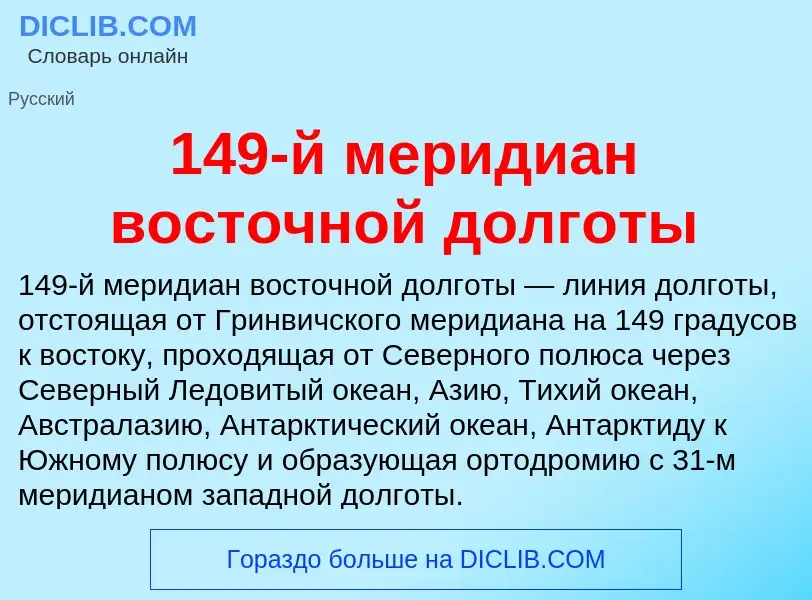 DICLIB.COM
Словарь онлайн

Русский

149-й меридиан восточной долготы

149-й меридиан восточной долготы — линия долготы, отстоящая от Гринвичского меридиана на 149 градусов к востоку, проходящая от Северного полюса через Северный Ледовитый океан, Азию, Тихий океан, Австралазию, Антарктический океан, Антарктиду к Южному полюсу и образующая ортодромию с 31-м меридианом западной долготы.

Гораздо больше на DICLIB.COM